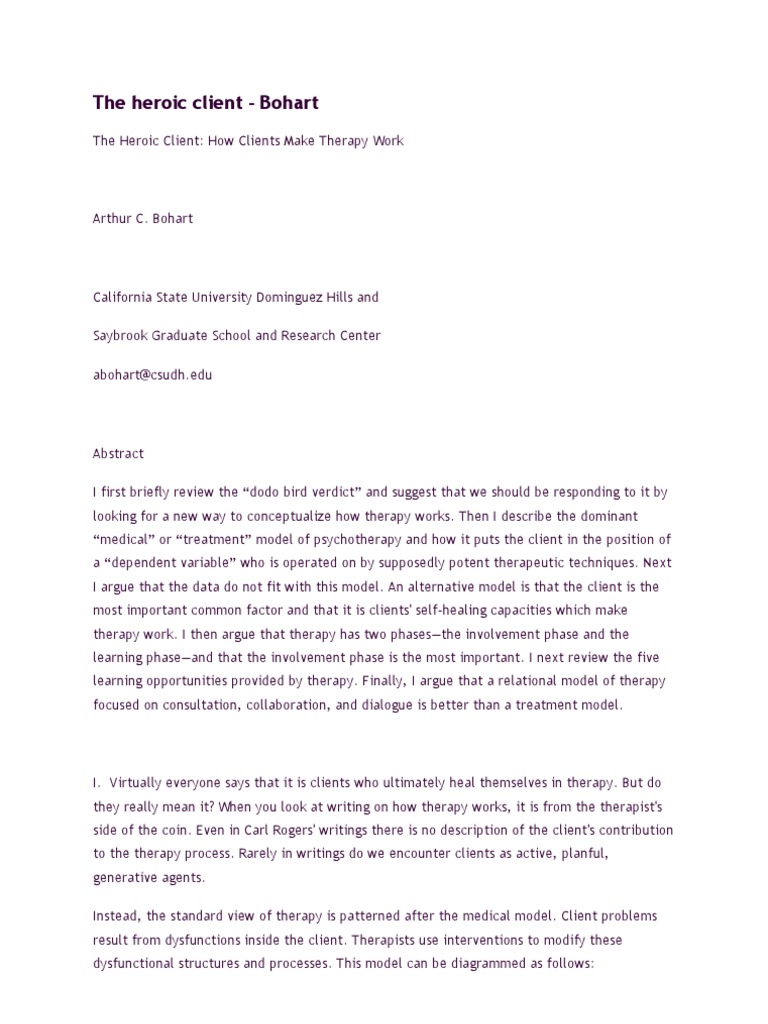 The heroic client - Bohart

The Heroic Client: How Clients Make Therapy Work

Arthur C. Bohart

California State University Dominguez Hills and

Saybrook Graduate School and Research Center

abohart@csudh.edu

Abstract

I first briefly review the "dodo bird verdict" and suggest that we should be responding to it by looking for a new way to conceptualize how therapy works. Then I describe the dominant "medical" or "treatment" model of psychotherapy and how it puts the client in the position of a "dependent variable" who is operated on by supposedly potent therapeutic techniques. Next I argue that the data do not fit with this model. An alternative model is that the client is the most important common factor and that it is clients' self-healing capacities which make therapy work. I then argue that therapy has two phases—the involvement phase and the learning phase—and that the involvement phase is the most important. I next review the five learning opportunities provided by therapy. Finally, I argue that a relational model of therapy focused on consultation, collaboration, and dialogue is better than a treatment model.

I. Virtually everyone says that it is clients who ultimately heal themselves in therapy. But do they really mean it? When you look at writing on how therapy works, it is from the therapist's side of the coin. Even in Carl Rogers' writings there is no description of the client's contribution to the therapy process. Rarely in writings do we encounter clients as active, planful, generative agents.

Instead, the standard view of therapy is patterned after the medical model. Client problems result from dysfunctions inside the client. Therapists use interventions to modify these dysfunctional structures and processes. This model can be diagrammed as follows: